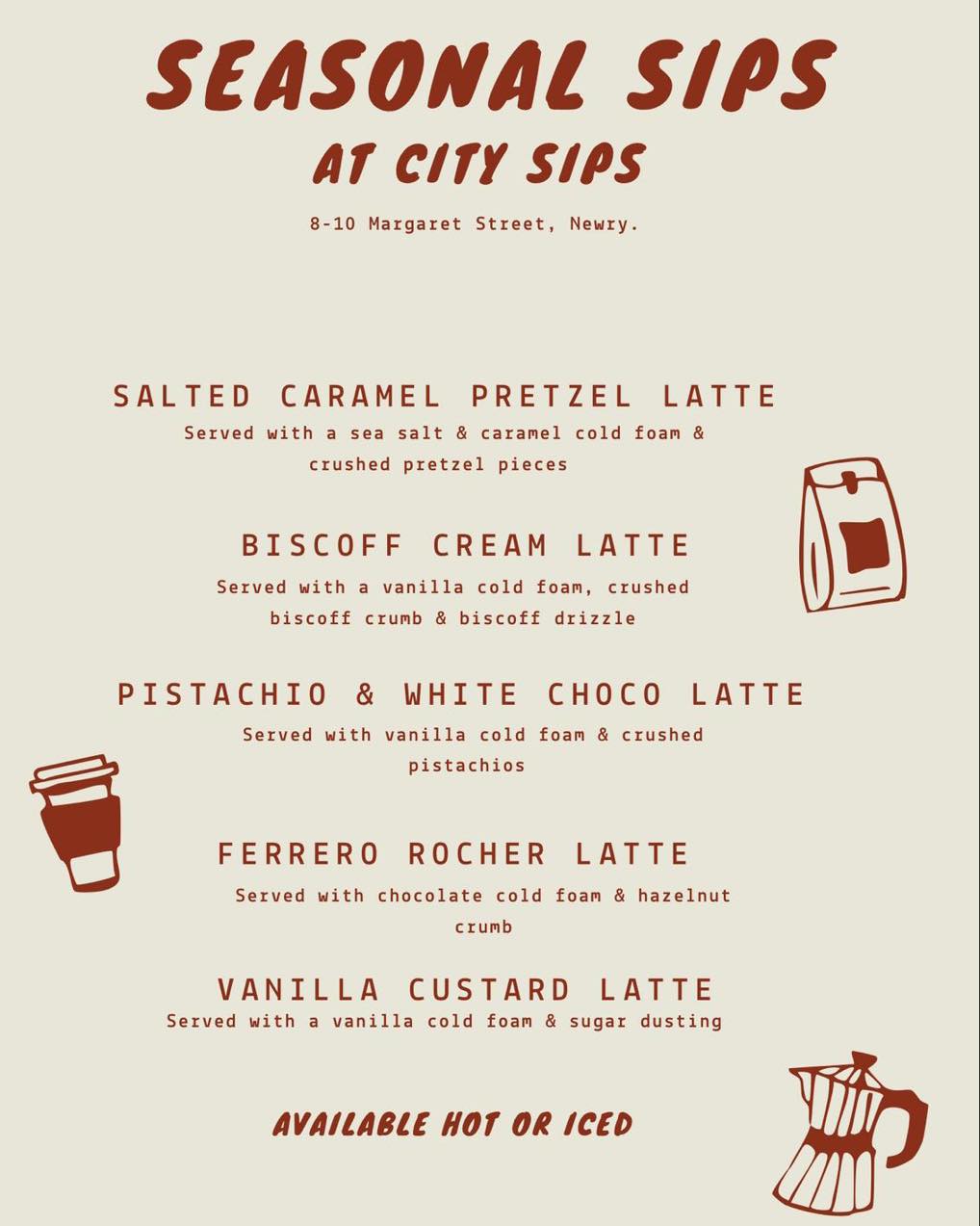 SEASONAL SIPS
AT CITY SIPS

8-10 Margaret Street, Newry.

SALTED CARAMEL PRETZEL LATTE
Served with a sea salt & caramel cold foam & crushed pretzel pieces

BISCOFF CREAM LATTE
Served with a vanilla cold foam, crushed biscoff crumb & biscoff drizzle

PISTACHIO & WHITE CHOCO LATTE
Served with vanilla cold foam & crushed pistachios

FERRERO ROCHER LATTE
Served with chocolate cold foam & hazelnut crumb

VANILLA CUSTARD LATTE
Served with a vanilla cold foam & sugar dusting

AVAILABLE HOT OR ICED